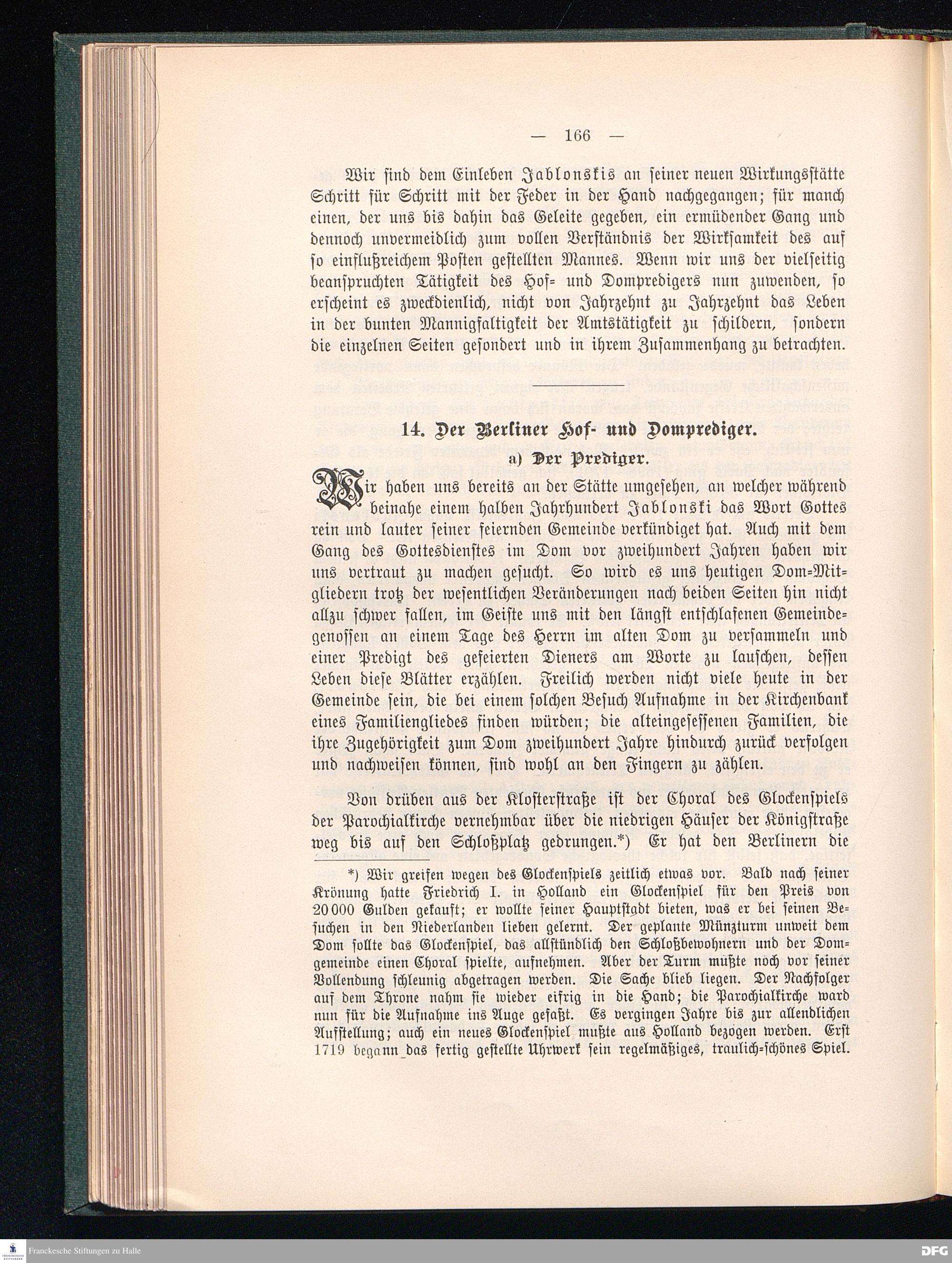 — 166 —

Wir sind dem Einleben Jablonskis an seiner neuen Wirkungsstätte Schritt für Schritt mit der Feder in der Hand nachgegangen; für manch einen, der uns bis dahin das Geleite gegeben, ein ermüdender Gang und dennoch unvermeidlich zum vollen Verständnis der Wirksamkeit des auf so einflußreichem Posten gestellten Mannes. Wenn wir uns der vielseitig beanspruchten Tätigkeit des Hof- und Dompredigers nun zuwenden, so erscheint es zweckdienlich, nicht von Jahrzehnt zu Jahrzehnt das Leben in der bunten Mannigfaltigkeit der Amtstätigkeit zu schildern, sondern die einzelnen Seiten gesondert und in ihrem Zusammenhang zu betrachten.

14. Der Berliner Hof- und Domprediger.

a) Der Prediger.

Wir haben uns bereits an der Stätte umgesehen, an welcher während beinahe einem halben Jahrhundert Jablonski das Wort Gottes rein und lauter seiner feiernden Gemeinde verkündiget hat. Auch mit dem Gang des Gottesdienstes im Dom vor zweihundert Jahren haben wir uns vertraut zu machen gesucht. So wird es uns heutigen Dom-Mitgliedern trotz der wesentlichen Veränderungen nach beiden Seiten hin nicht allzu schwer fallen, im Geiste uns mit den längst entschlafenen Gemeindegenossen an einem Tage des Herrn im alten Dom zu versammeln und einer Predigt des gefeierten Dieners am Worte zu lauschen, dessen Leben diese Blätter erzählen. Freilich werden nicht viele heute in der Gemeinde sein, die bei einem solchen Besuch Aufnahme in der Kirchenbank eines Familiengliedes finden würden; die alteingesessenen Familien, die ihre Zugehörigkeit zum Dom zweihundert Jahre hindurch zurück verfolgen und nachweisen können, sind wohl an den Fingern zu zählen.

Von drüben aus der Klosterstraße ist der Choral des Glockenspiels der Parochialkirche vernehmbar über die niedrigen Häuser der Königstraße weg bis auf den Schloßplatz gedrungen.*) Er hat den Berlinern die

*) Wir greifen wegen des Glockenspiels zeitlich etwas vor. Bald nach seiner Krönung hatte Friedrich I. in Holland ein Glockenspiel für den Preis von 20000 Gulden gekauft; er wollte seiner Hauptstadt bieten, was er bei seinen Besuchen in den Niederlanden lieben gelernt. Der geplante Münzturm unweit dem Dom sollte das Glockenspiel, das allstündlich den Schloßbewohnern und der Domgemeinde einen Choral spielte, aufnehmen. Aber der Turm mußte noch vor seiner Vollendung schleunig abgetragen werden. Die Sache blieb liegen. Der Nachfolger auf dem Throne nahm sie wieder eifrig in die Hand; die Parochialkirche ward nun für die Aufnahme ins Auge gefaßt. Es vergingen Jahre bis zur allendlichen Aufstellung; auch ein neues Glockenspiel mußte aus Holland bezogen werden. Erst 1719 begann das fertig gestellte Uhrwerk sein regelmäßiges, traulich-schönes Spiel.

Franckesche Stiftungen zu Halle

DFG